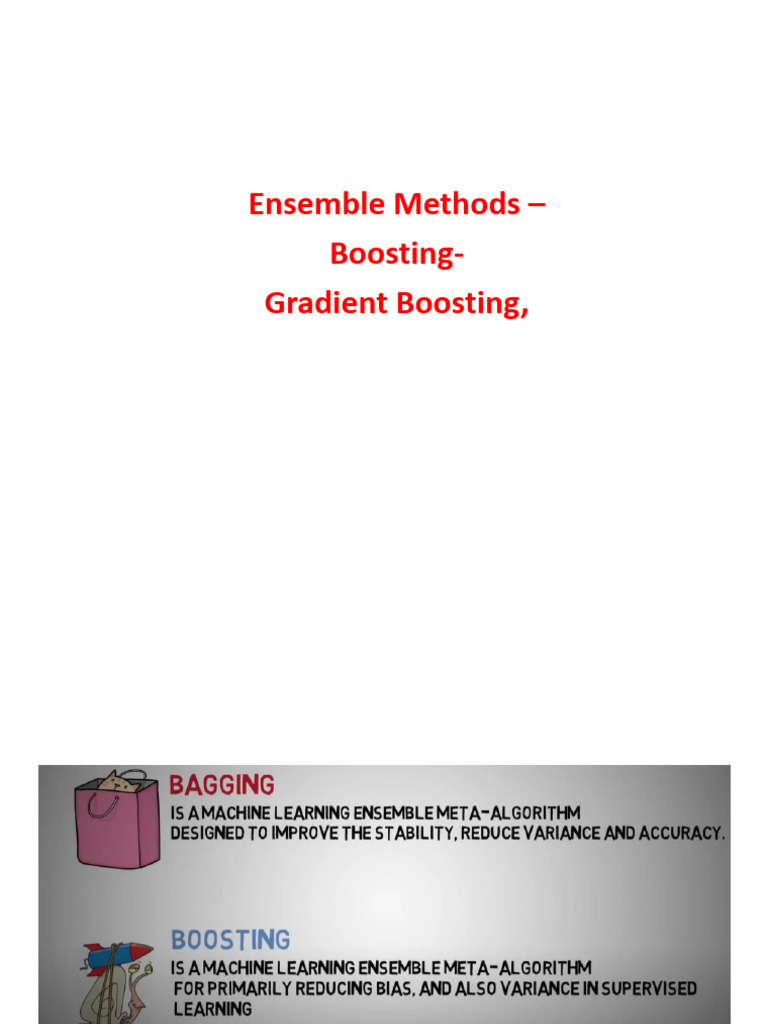 Ensemble Methods –
Boosting-
Gradient Boosting,

BAGGING
IS A MACHINE LEARNING ENSEMBLE META-ALGORITHM DESIGNED TO IMPROVE THE STABILITY, REDUCE VARIANCE AND ACCURACY.

BOOSTING
IS A MACHINE LEARNING ENSEMBLE META-ALGORITHM FOR PRIMARILY REDUCING BIAS, AND ALSO VARIANCE IN SUPERVISED LEARNING